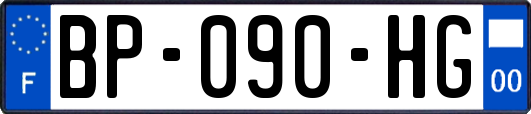 F

BP-090-HG

00